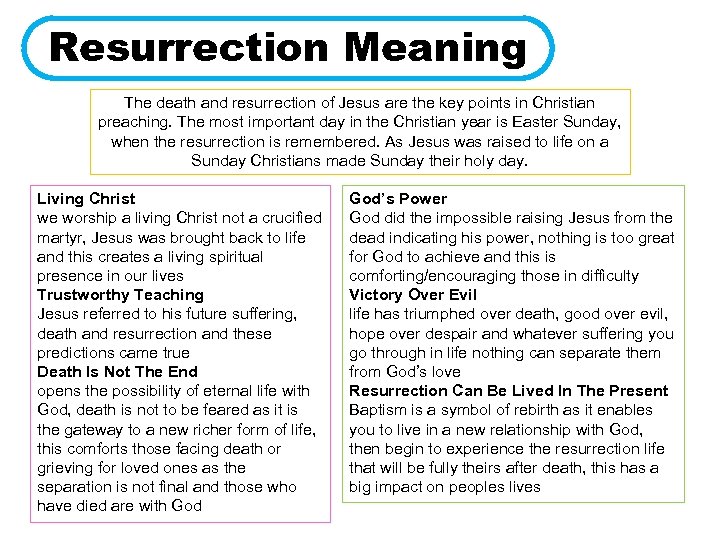 Resurrection Meaning

The death and resurrection of Jesus are the key points in Christian preaching. The most important day in the Christian year is Easter Sunday, when the resurrection is remembered. As Jesus was raised to life on a Sunday Christians made Sunday their holy day.

Living Christ
we worship a living Christ not a crucified martyr, Jesus was brought back to life and this creates a living spiritual presence in our lives
Trustworthy Teaching
Jesus referred to his future suffering, death and resurrection and these predictions came true
Death Is Not The End
opens the possibility of eternal life with God, death is not to be feared as it is the gateway to a new richer form of life, this comforts those facing death or grieving for loved ones as the separation is not final and those who have died are with God

God's Power
God did the impossible raising Jesus from the dead indicating his power, nothing is too great for God to achieve and this is comforting/encouraging those in difficulty
Victory Over Evil
life has triumphed over death, good over evil, hope over despair and whatever suffering you go through in life nothing can separate them from God's love
Resurrection Can Be Lived In The Present
Baptism is a symbol of rebirth as it enables you to live in a new relationship with God, then begin to experience the resurrection life that will be fully theirs after death, this has a big impact on peoples lives